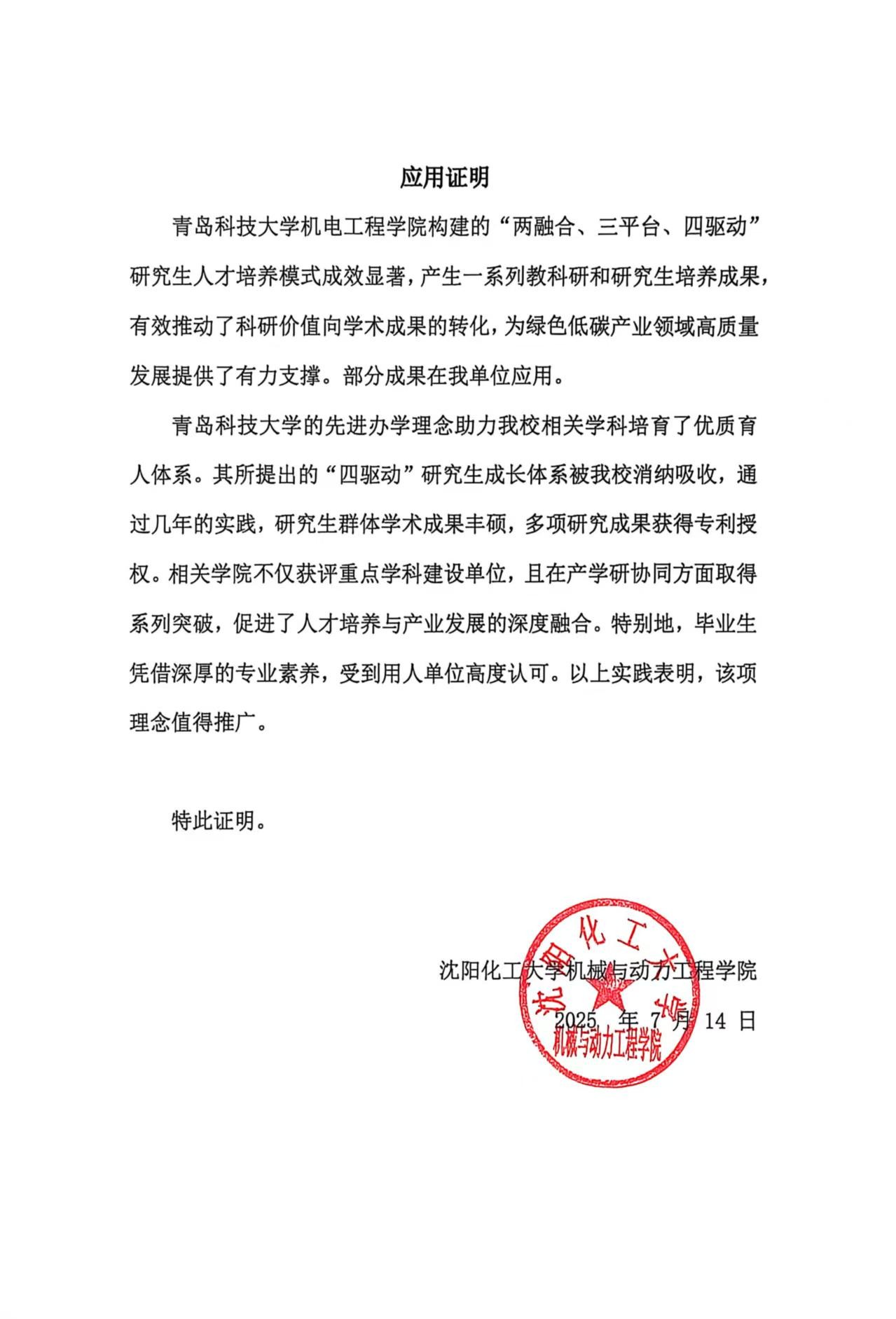 应用证明

青岛科技大学机电工程学院构建的“两融合、三平台、四驱动”研究生人才培养模式成效显著，产生一系列教科研和研究生培养成果，有效推动了科研价值向学术成果的转化，为绿色低碳产业领域高质量发展提供了有力支撑。部分成果在我单位应用。

青岛科技大学的先进办学理念助力我校相关学科培育了优质育人体系。其所提出的“四驱动”研究生成长体系被我校消纳吸收，通过几年的实践，研究生群体学术成果丰硕，多项研究成果获得专利授权。相关学院不仅获评重点学科建设单位，且在产学研协同方面取得系列突破，促进了人才培养与产业发展的深度融合。特别地，毕业生凭借深厚的专业素养，受到用人单位高度认可。以上实践表明，该项理念值得推广。

特此证明。

沈阳化工大学机械与动力工程学院
2025 年 7 月 14 日

沈阳化工大学
机械与动力工程学院